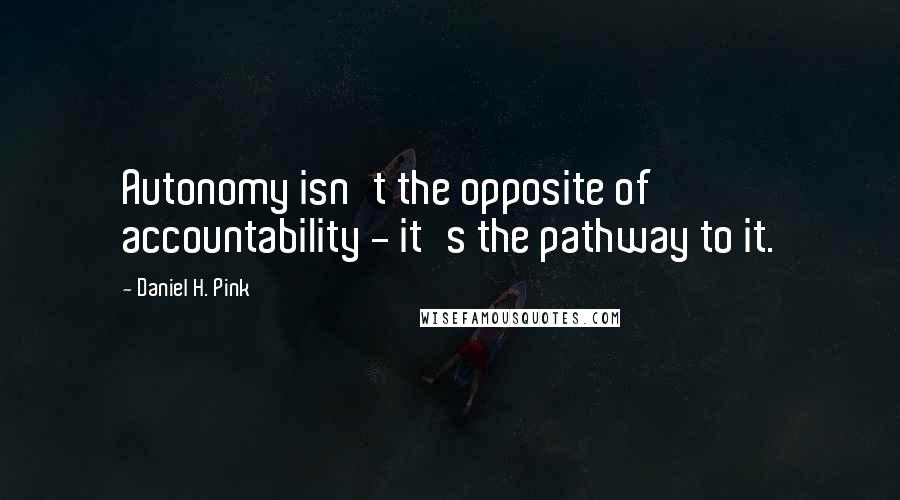 Autonomy isn t the opposite of accountability - it s the pathway to it.

- Daniel H. Pink

WISEFAMOUSQUOTES.COM